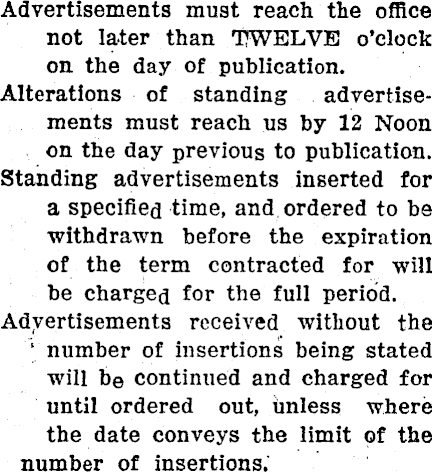 Advertisements must reach the office not later than TWELVE o'clock on the day of publication.

Alterations of standing advertisements must reach us by 12 Noon on the day previous to publication.

Standing advertisements inserted for a specified time, and ordered to be withdrawn before the expiration of the term contracted for will be charged for the full period.

Advertisements received without the number of insertions being stated will be continued and charged for until ordered out, unless where the date conveys the limit of the number of insertions.